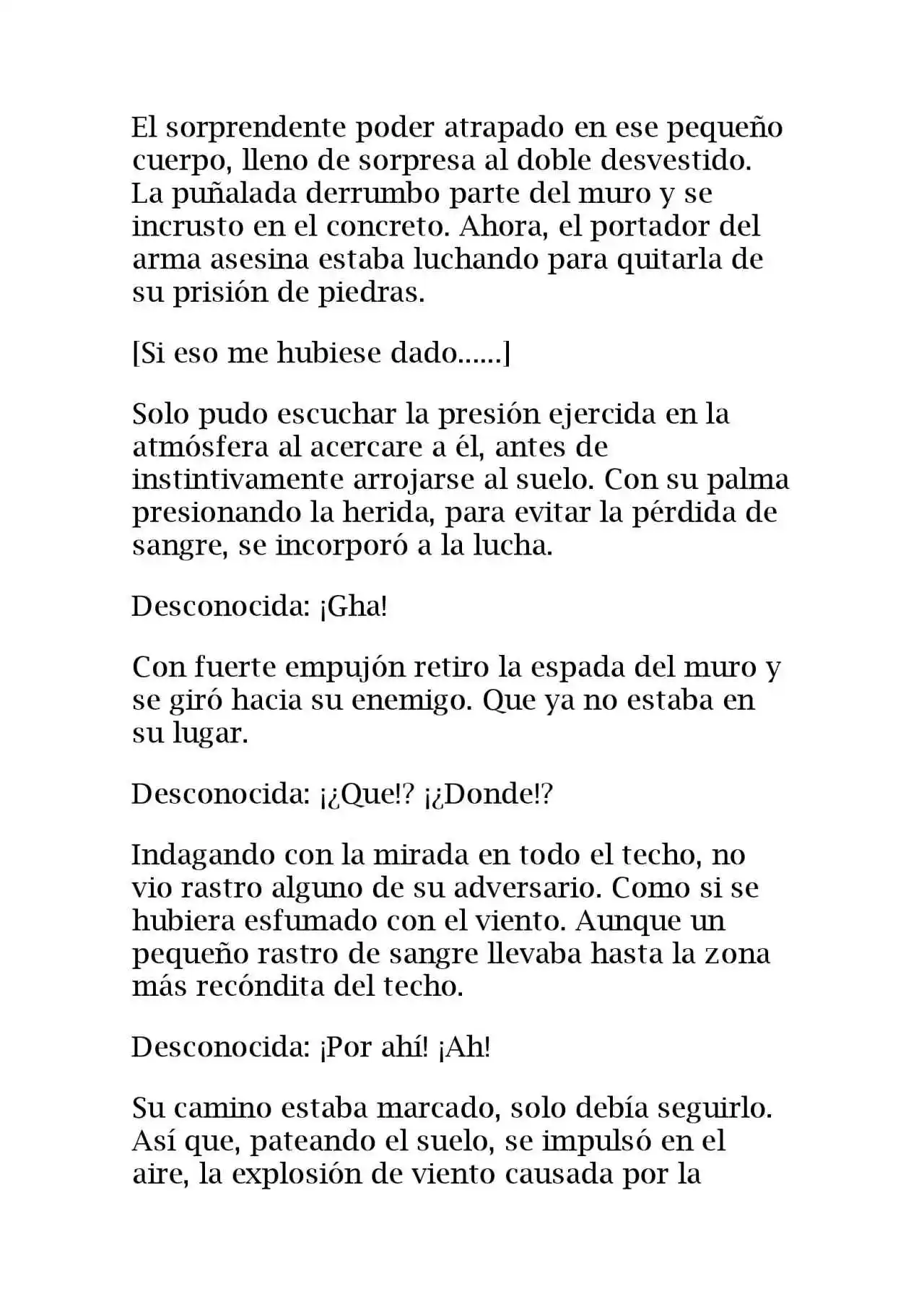 El sorprendente poder atrapado en ese pequeño cuerpo, lleno de sorpresa al doble desvestido. La puñalada derrumbo parte del muro y se incrusto en el concreto. Ahora, el portador del arma asesina estaba luchando para quitarla de su prisión de piedras.

[Si eso me hubiese dado......]

Solo pudo escuchar la presión ejercida en la atmósfera al acercare a él, antes de instintivamente arrojarse al suelo. Con su palma presionando la herida, para evitar la pérdida de sangre, se incorporó a la lucha.

Desconocida: ¡Gha!

Con fuerte empujón retiro la espada del muro y se giró hacia su enemigo. Que ya no estaba en su lugar.

Desconocida: ¡¿Que!? ¡¿Donde!?

Indagando con la mirada en todo el techo, no vio rastro alguno de su adversario. Como si se hubiera esfumado con el viento. Aunque un pequeño rastro de sangre llevaba hasta la zona más recóndita del techo.

Desconocida: ¡Por ahí! ¡Ah!

Su camino estaba marcado, solo debía seguirlo. Así que, pateando el suelo, se impulsó en el aire, la explosión de viento causada por la